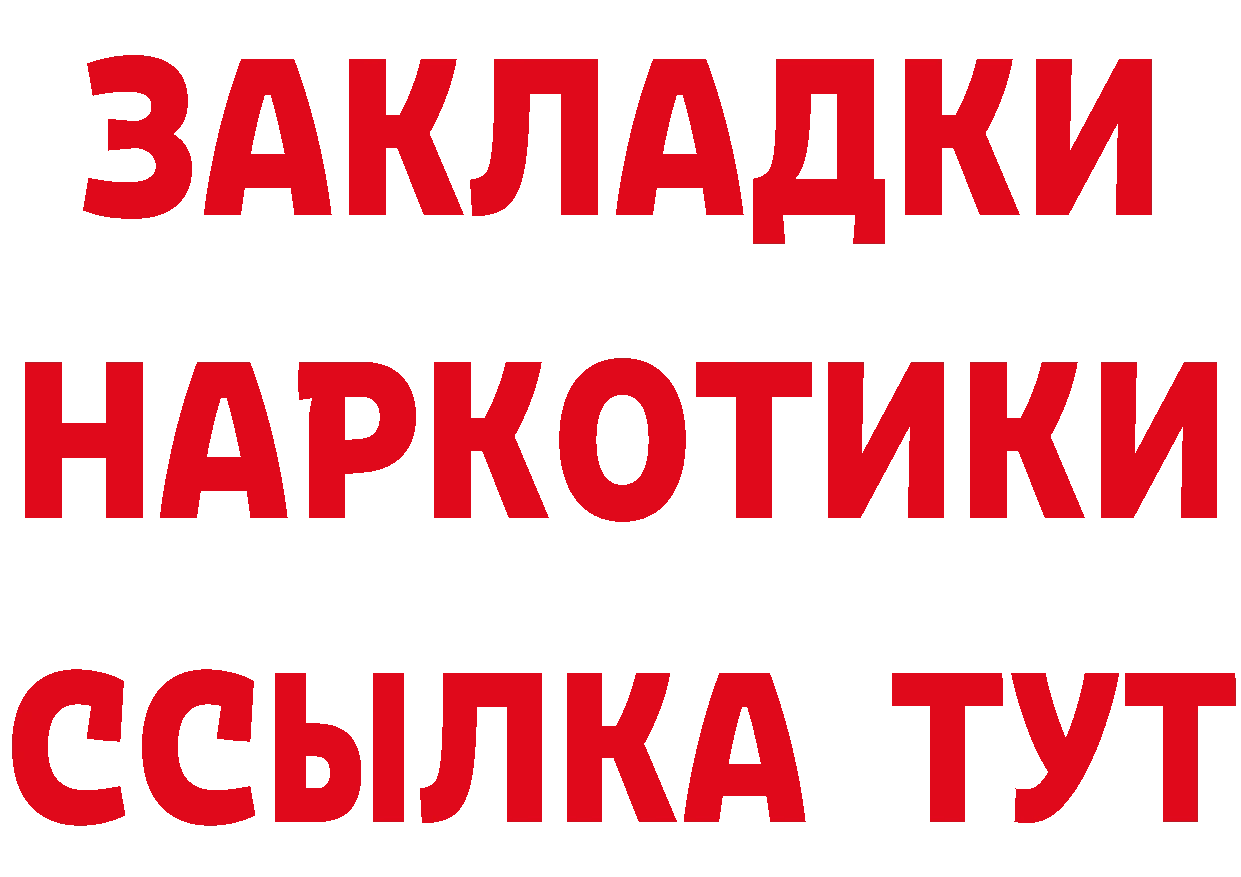 ЗАКЛАДКИ
НАРКОТИКИ
ССЫЛКА ТУТ